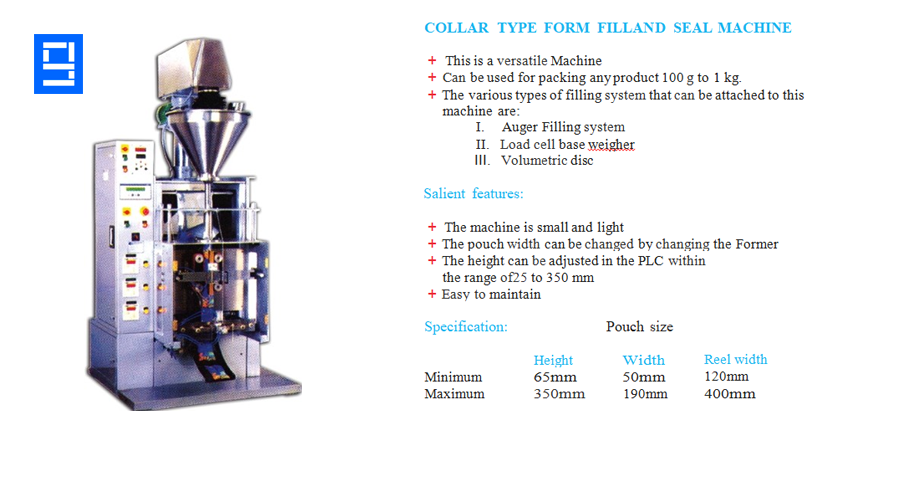 COLLAR TYPE FORM FILLAND SEAL MACHINE

+ This is a versatile Machine
+ Can be used for packing any product 100 g to 1 kg.
+ The various types of filling system that can be attached to this machine are:
I. Auger Filling system
II. Load cell base weigher
III. Volumetric disc

Salient features:

+ The machine is small and light
+ The pouch width can be changed by changing the Former
+ The height can be adjusted in the PLC within the range of25 to 350 mm
+ Easy to maintain

Specification: Pouch size

|  | Height | Width | Reel width |
|---|---|---|---|
| Minimum | 65mm | 50mm | 120mm |
| Maximum | 350mm | 190mm | 400mm |